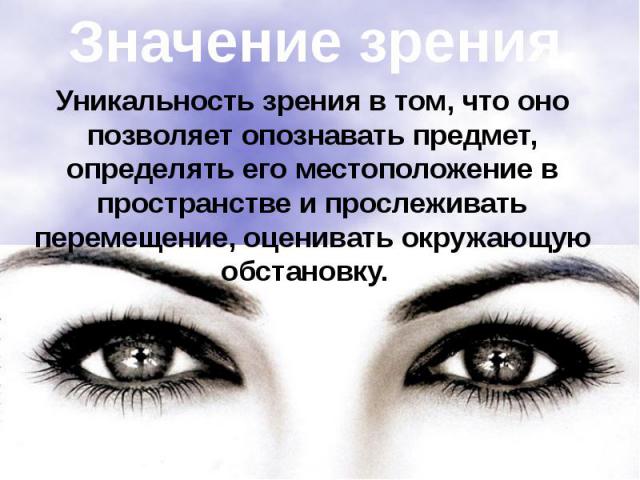 Значение зрения

Уникальность зрения в том, что оно позволяет опознавать предмет, определять его местоположение в пространстве и прослеживать перемещение, оценивать окружающую обстановку.